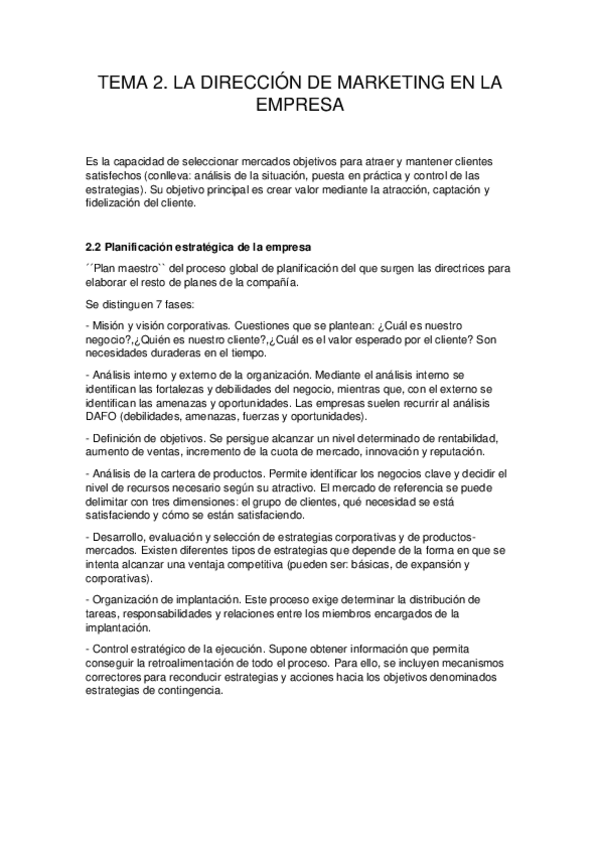 TEMA 2. LA DIRECCIÓN DE MARKETING EN LA EMPRESA

Es la capacidad de seleccionar mercados objetivos para atraer y mantener clientes satisfechos (conlleva: análisis de la situación, puesta en práctica y control de las estrategias). Su objetivo principal es crear valor mediante la atracción, captación y fidelización del cliente.

2.2 Planificación estratégica de la empresa

´´Plan maestro`` del proceso global de planificación del que surgen las directrices para elaborar el resto de planes de la compañía.

Se distinguen 7 fases:

- Misión y visión corporativas. Cuestiones que se plantean: ¿Cuál es nuestro negocio?,¿Quién es nuestro cliente?,¿Cuál es el valor esperado por el cliente? Son necesidades duraderas en el tiempo.

- Análisis interno y externo de la organización. Mediante el análisis interno se identifican las fortalezas y debilidades del negocio, mientras que, con el externo se identifican las amenazas y oportunidades. Las empresas suelen recurrir al análisis DAFO (debilidades, amenazas, fuerzas y oportunidades).

- Definición de objetivos. Se persigue alcanzar un nivel determinado de rentabilidad, aumento de ventas, incremento de la cuota de mercado, innovación y reputación.

- Análisis de la cartera de productos. Permite identificar los negocios clave y decidir el nivel de recursos necesario según su atractivo. El mercado de referencia se puede delimitar con tres dimensiones: el grupo de clientes, qué necesidad se está satisfaciendo y cómo se están satisfaciendo.

- Desarrollo, evaluación y selección de estrategias corporativas y de productos-mercados. Existen diferentes tipos de estrategias que depende de la forma en que se intenta alcanzar una ventaja competitiva (pueden ser: básicas, de expansión y corporativas).

- Organización de implantación. Este proceso exige determinar la distribución de tareas, responsabilidades y relaciones entre los miembros encargados de la implantación.

- Control estratégico de la ejecución. Supone obtener información que permita conseguir la retroalimentación de todo el proceso. Para ello, se incluyen mecanismos correctores para reconducir estrategias y acciones hacia los objetivos denominados estrategias de contingencia.